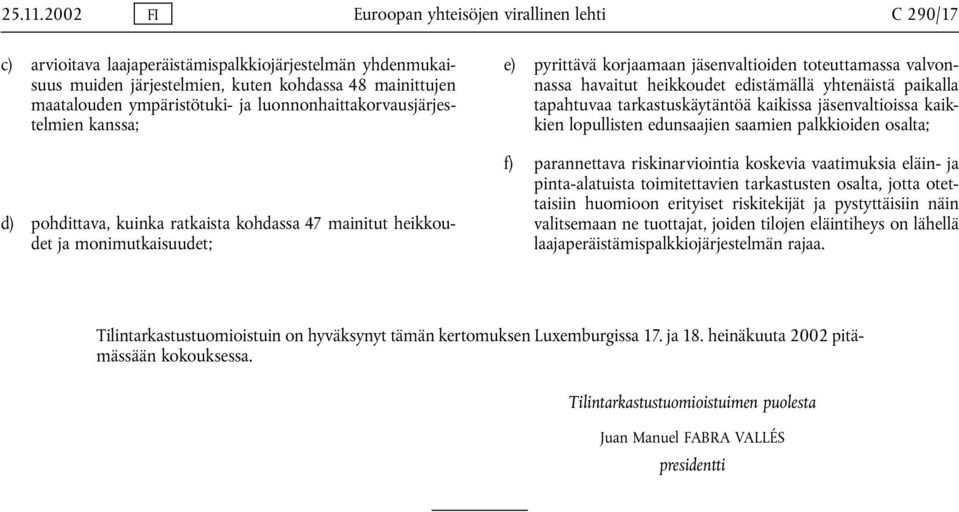 25.11.2002 FI Euroopan yhteisöjen virallinen lehti C 290/17

c) arvioitava laajaperäistämispalkkiojärjestelmän yhdenmukaisuus muiden järjestelmien, kuten kohdassa 48 mainittujen maatalouden ympäristötuki- ja luonnonhaittakorvausjärjestelmien kanssa;

d) pohdittava, kuinka ratkaista kohdassa 47 mainitut heikkoudet ja monimutkaisuudet;

e) pyrittävä korjaamaan jäsenvaltioiden toteuttamassa valvonnassa havaitut heikkoudet edistämällä yhtenäistä paikalla tapahtuvaa tarkastuskäytäntöä kaikissa jäsenvaltioissa kaikkien lopullisten edunsaajien saamien palkkioiden osalta;

f) parannettava riskinarviointia koskevia vaatimuksia eläin- ja pinta-alatuista toimitettavien tarkastusten osalta, jotta otettaisiin huomioon erityiset riskitekijät ja pystyttäisiin näin valitsemaan ne tuottajat, joiden tilojen eläintiheys on lähellä laajaperäistämispalkkiojärjestelmän rajaa.

Tilintarkastustuomioistuin on hyväksynyt tämän kertomuksen Luxemburgissa 17. ja 18. heinäkuuta 2002 pitämässään kokouksessa.

Tilintarkastustuomioistuimen puolesta

Juan Manuel FABRA VALLÉS

presidentti